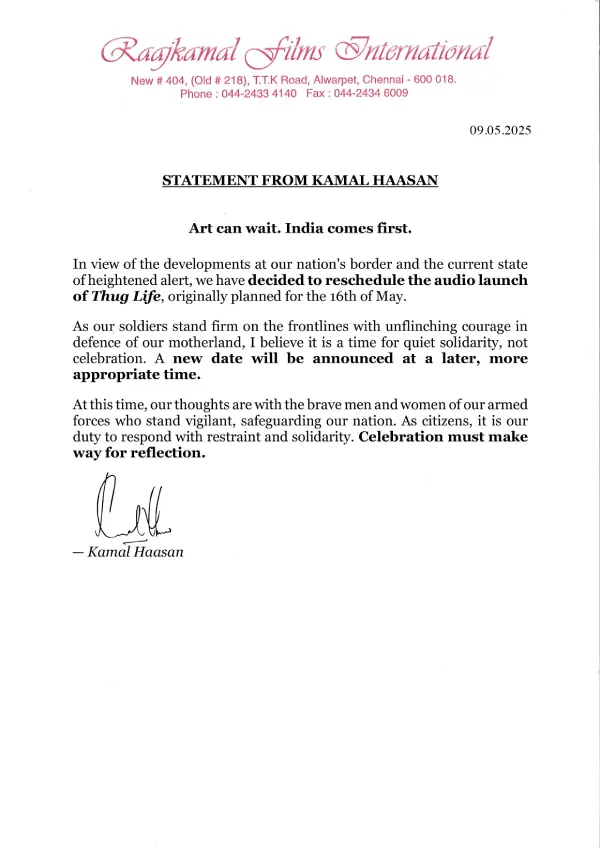 Raajkamal Films International

New # 404, (Old # 218), T.T.K Road, Alwarpet, Chennai - 600 018.
Phone : 044-2433 4140 Fax : 044-2434 6009

09.05.2025

STATEMENT FROM KAMAL HAASAN

Art can wait. India comes first.

In view of the developments at our nation's border and the current state of heightened alert, we have decided to reschedule the audio launch of Thug Life, originally planned for the 16th of May.

As our soldiers stand firm on the frontlines with unflinching courage in defence of our motherland, I believe it is a time for quiet solidarity, not celebration. A new date will be announced at a later, more appropriate time.

At this time, our thoughts are with the brave men and women of our armed forces who stand vigilant, safeguarding our nation. As citizens, it is our duty to respond with restraint and solidarity. Celebration must make way for reflection.

— Kamal Haasan